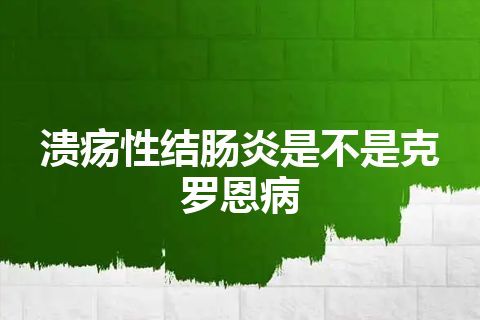 溃疡性结肠炎是不是克罗恩病